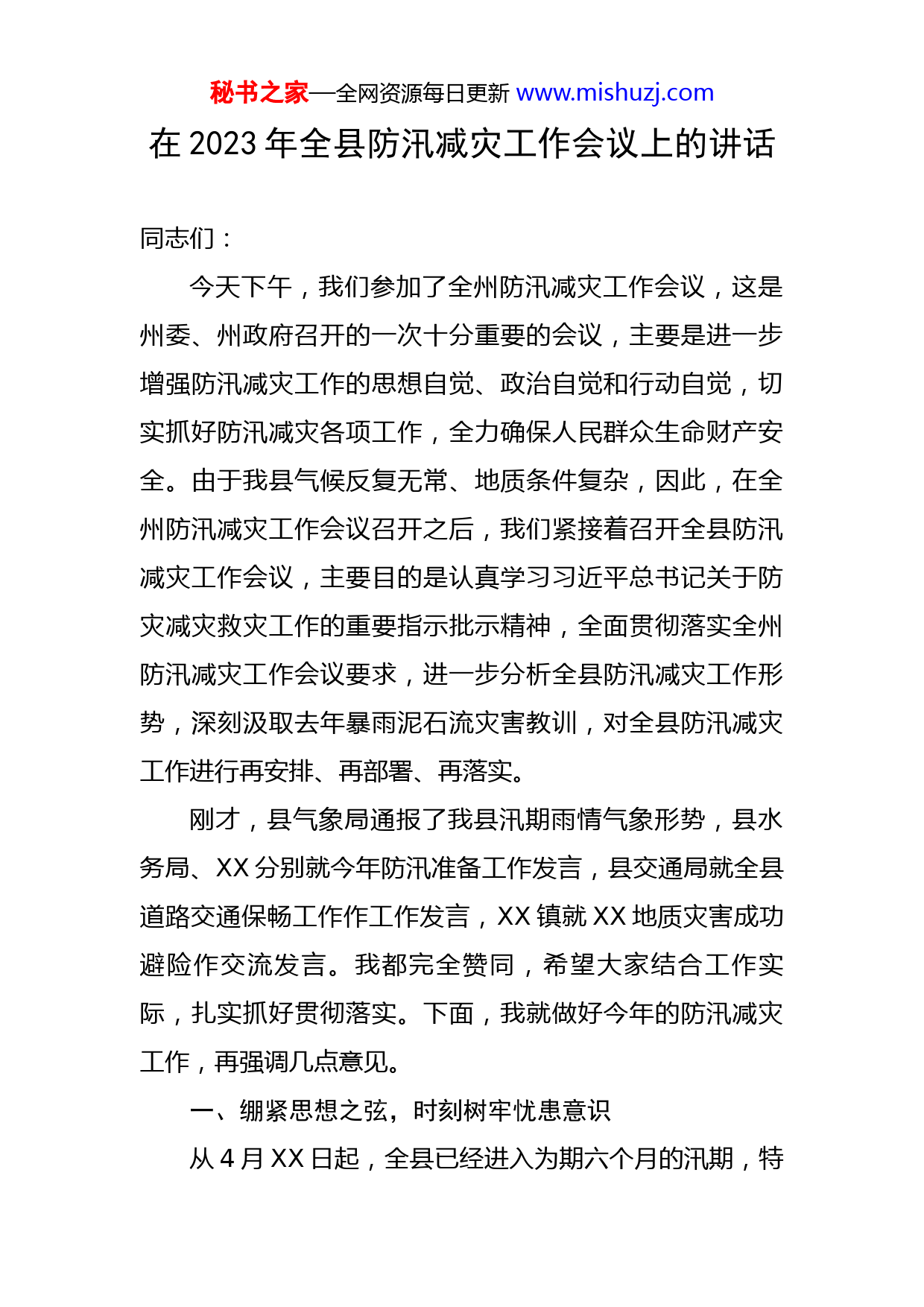 秘书之家—全网资源每日更新 www.mishuzj.com

在 2023 年全县防汛减灾工作会议上的讲话

同志们：

今天下午，我们参加了全州防汛减灾工作会议，这是州委、州政府召开的一次十分重要的会议，主要是进一步增强防汛减灾工作的思想自觉、政治自觉和行动自觉，切实抓好防汛减灾各项工作，全力确保人民群众生命财产安全。由于我县气候反复无常、地质条件复杂，因此，在全州防汛减灾工作会议召开之后，我们紧接着召开全县防汛减灾工作会议，主要目的是认真学习习近平总书记关于防灾减灾救灾工作的重要指示批示精神，全面贯彻落实全州防汛减灾工作会议要求，进一步分析全县防汛减灾工作形势，深刻汲取去年暴雨泥石流灾害教训，对全县防汛减灾工作进行再安排、再部署、再落实。

刚才，县气象局通报了我县汛期雨情气象形势，县水务局、XX 分别就今年防汛准备工作发言，县交通局就全县道路交通保畅工作作工作发言，XX 镇就 XX 地质灾害成功避险作交流发言。我都完全赞同，希望大家结合工作实际，扎实抓好贯彻落实。下面，我就做好今年的防汛减灾工作，再强调几点意见。

一、绷紧思想之弦，时刻树牢忧患意识

从 4 月 XX 日起，全县已经进入为期六个月的汛期，特